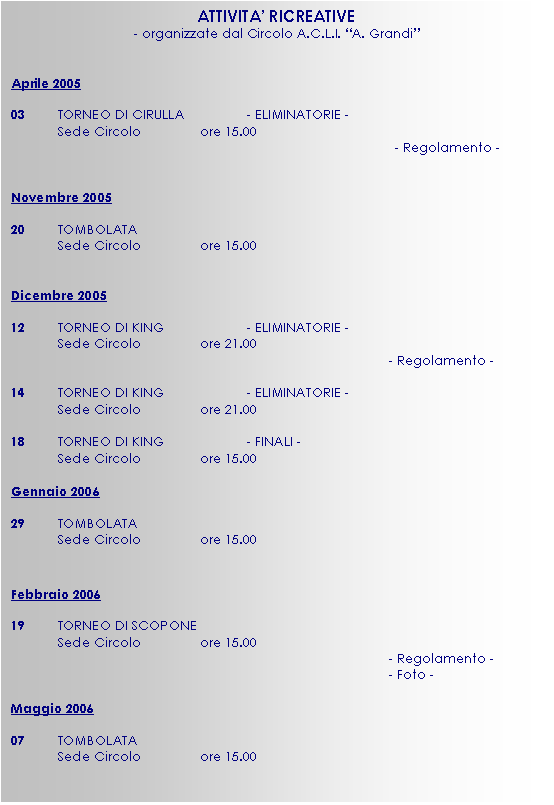 ATTIVITA' RICREATIVE
- organizzate dal Circolo A.C.L.I. "A. Grandi"

Aprile 2005

03 TORNEO DI CIRULLA - ELIMINATORIE -
Sede Circolo ore 15.00
- Regolamento -

Novembre 2005

20 TOMBOLATA
Sede Circolo ore 15.00

Dicembre 2005

12 TORNEO DI KING - ELIMINATORIE -
Sede Circolo ore 21.00
- Regolamento -

14 TORNEO DI KING - ELIMINATORIE -
Sede Circolo ore 21.00

18 TORNEO DI KING - FINALI -
Sede Circolo ore 15.00

Gennaio 2006

29 TOMBOLATA
Sede Circolo ore 15.00

Febbraio 2006

19 TORNEO DI SCOPONE
Sede Circolo ore 15.00
- Regolamento -
- Foto -

Maggio 2006

07 TOMBOLATA
Sede Circolo ore 15.00